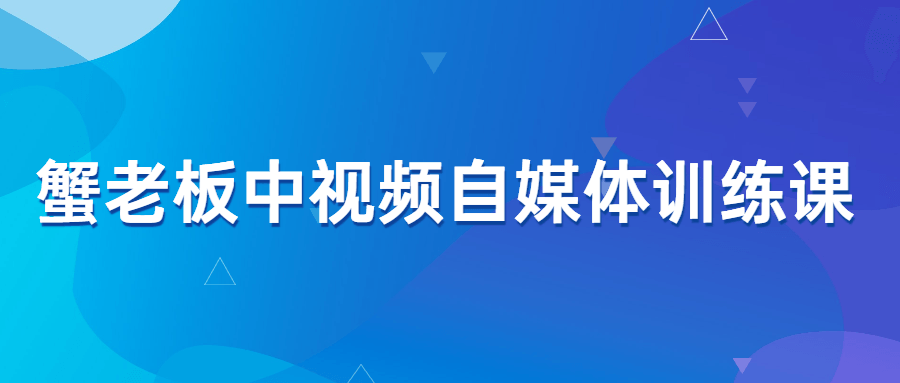 蟹老板中视频自媒体训练课